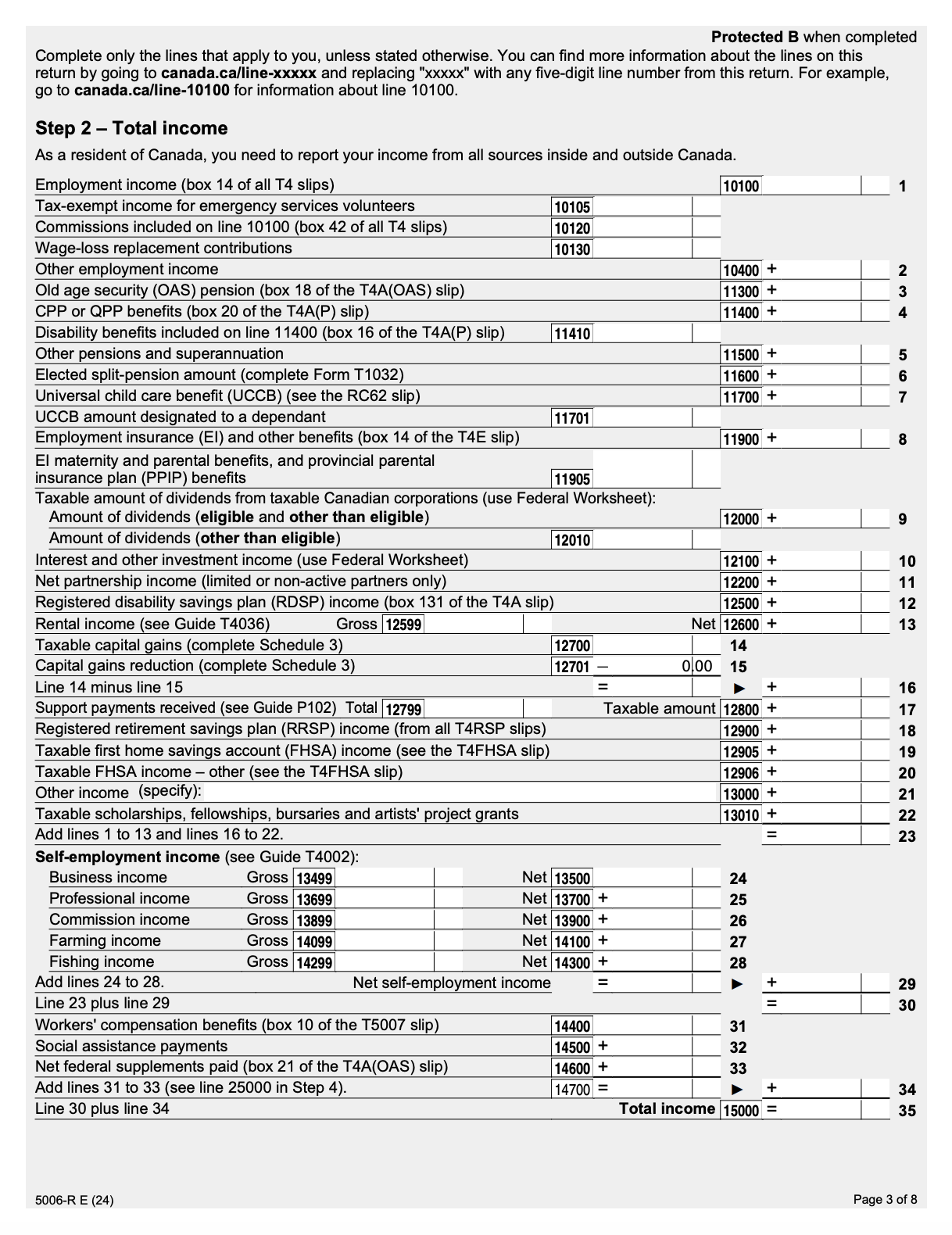 Protected B when completed

Complete only the lines that apply to you, unless stated otherwise. You can find more information about the lines on this return by going to canada.ca/line-xxxxx and replacing "xxxxx" with any five-digit line number from this return. For example, go to canada.ca/line-10100 for information about line 10100.

Step 2 – Total income

As a resident of Canada, you need to report your income from all sources inside and outside Canada.

Employment income (box 14 of all T4 slips) 10100 1
Tax-exempt income for emergency services volunteers 10105
Commissions included on line 10100 (box 42 of all T4 slips) 10120
Wage-loss replacement contributions 10130
Other employment income 10400 + 2
Old age security (OAS) pension (box 18 of the T4A(OAS) slip) 11300 + 3
CPP or QPP benefits (box 20 of the T4A(P) slip) 11400 + 4
Disability benefits included on line 11400 (box 16 of the T4A(P) slip) 11410
Other pensions and superannuation 11500 + 5
Elected split-pension amount (complete Form T1032) 11600 + 6
Universal child care benefit (UCCB) (see the RC62 slip) 11700 + 7
UCCB amount designated to a dependant 11701
Employment insurance (EI) and other benefits (box 14 of the T4E slip) 11900 + 8
EI maternity and parental benefits, and provincial parental insurance plan (PPIP) benefits 11905
Taxable amount of dividends from taxable Canadian corporations (use Federal Worksheet):
Amount of dividends (eligible and other than eligible) 12000 + 9
Amount of dividends (other than eligible) 12010
Interest and other investment income (use Federal Worksheet) 12100 + 10
Net partnership income (limited or non-active partners only) 12200 + 11
Registered disability savings plan (RDSP) income (box 131 of the T4A slip) 12500 + 12
Rental income (see Guide T4036) Gross 12599 Net 12600 + 13
Taxable capital gains (complete Schedule 3) 12700 14
Capital gains reduction (complete Schedule 3) 12701 – 0.00 15
Line 14 minus line 15 = ▶ + 16
Support payments received (see Guide P102) Total 12799 Taxable amount 12800 + 17
Registered retirement savings plan (RRSP) income (from all T4RSP slips) 12900 + 18
Taxable first home savings account (FHSA) income (see the T4FHSA slip) 12905 + 19
Taxable FHSA income – other (see the T4FHSA slip) 12906 + 20
Other income (specify): 13000 + 21
Taxable scholarships, fellowships, bursaries and artists' project grants 13010 + 22
Add lines 1 to 13 and lines 16 to 22. = 23

Self-employment income (see Guide T4002):
Business income Gross 13499 Net 13500 24
Professional income Gross 13699 Net 13700 + 25
Commission income Gross 13899 Net 13900 + 26
Farming income Gross 14099 Net 14100 + 27
Fishing income Gross 14299 Net 14300 + 28
Add lines 24 to 28. Net self-employment income = ▶ + 29
Line 23 plus line 29 = 30
Workers' compensation benefits (box 10 of the T5007 slip) 14400 31
Social assistance payments 14500 + 32
Net federal supplements paid (box 21 of the T4A(OAS) slip) 14600 + 33
Add lines 31 to 33 (see line 25000 in Step 4). 14700 = ▶ + 34
Line 30 plus line 34 Total income 15000 = 35

5006-R E (24)

Page 3 of 8